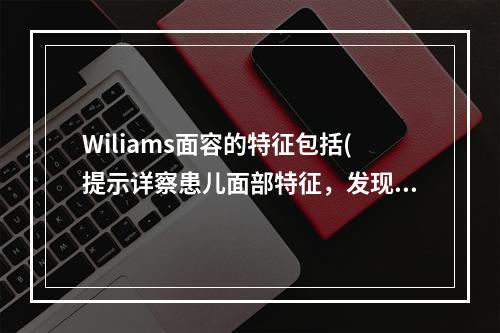 Wiliams面容的特征包括(
提示详察患儿面部特征，发现...